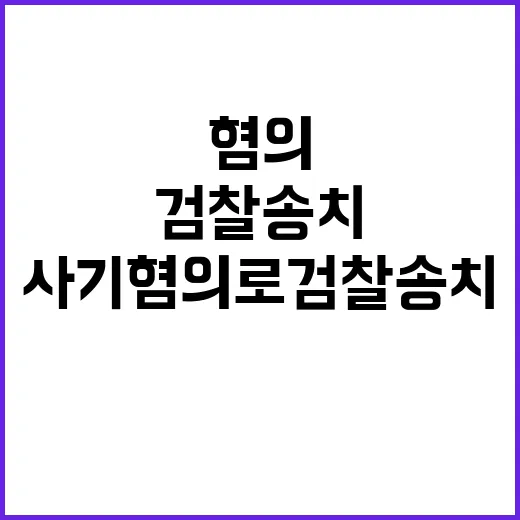 혐의
검찰송치
사기혐의로검찰송치